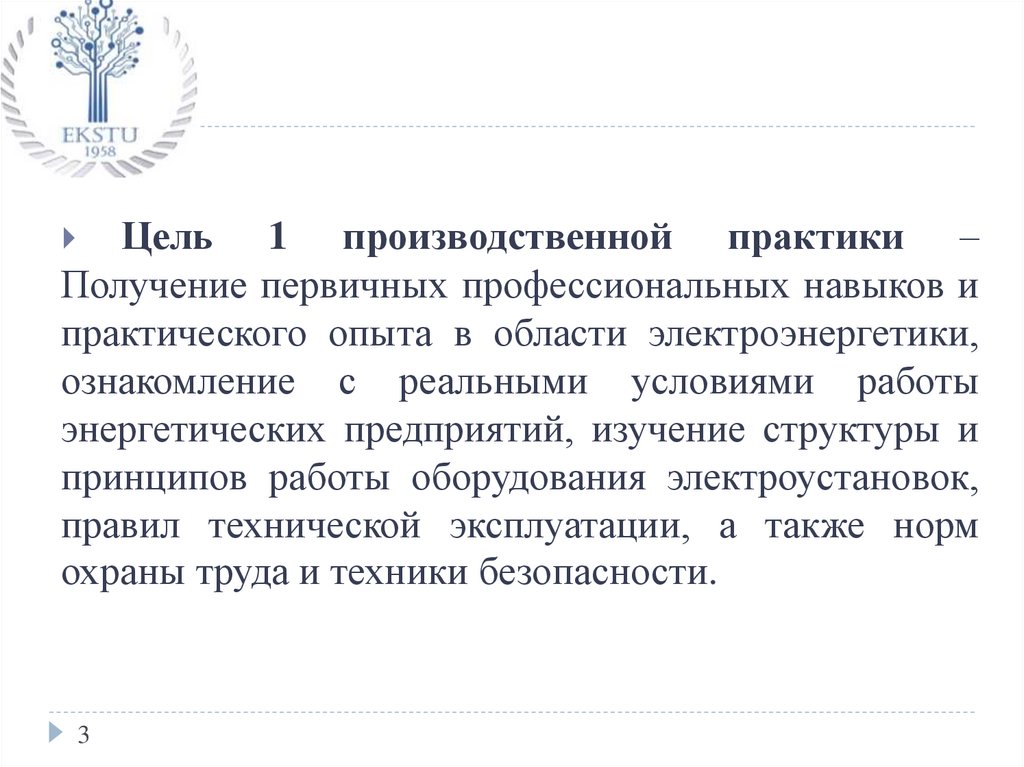 EKSTU
1958

Цель 1 производственной практики – Получение первичных профессиональных навыков и практического опыта в области электроэнергетики, ознакомление с реальными условиями работы энергетических предприятий, изучение структуры и принципов работы оборудования электроустановок, правил технической эксплуатации, а также норм охраны труда и техники безопасности.

3